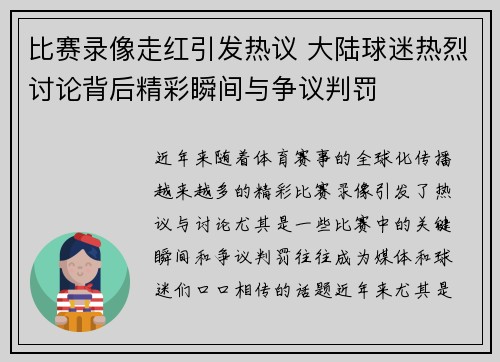 比赛录像走红引发热议 大陆球迷热烈讨论背后精彩瞬间与争议判罚

近年来随着体育赛事的全球化传播越来越多的精彩比赛录像引发了热议与讨论尤其是一些比赛中的关键瞬间和争议判罚往往成为媒体和球迷们口口相传的话题近年来尤其是